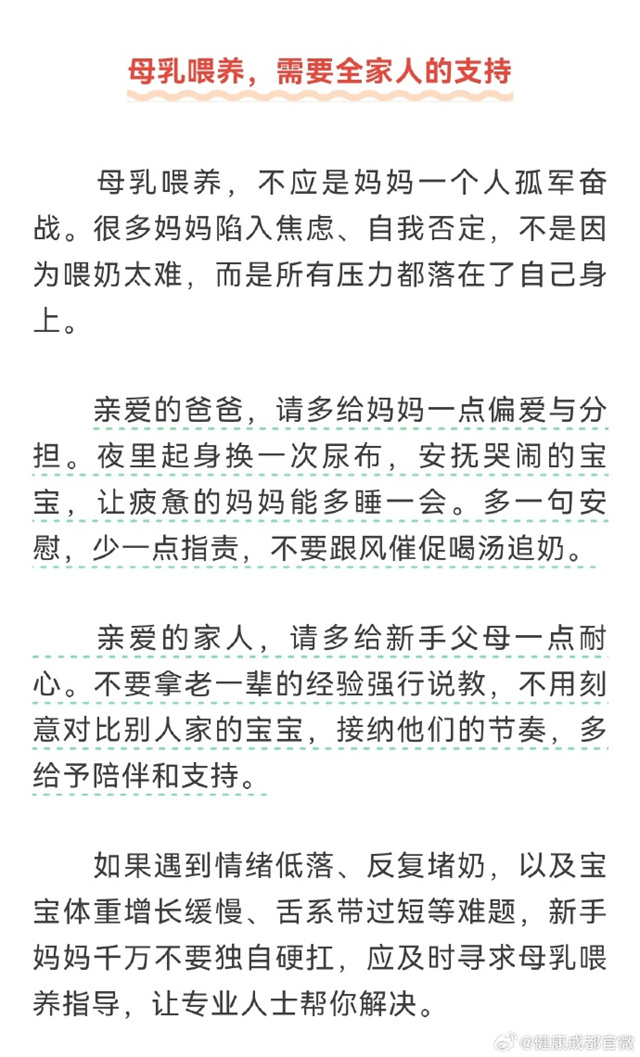 母乳喂养，需要全家人的支持

母乳喂养，不应是妈妈一个人孤军奋战。很多妈妈陷入焦虑、自我否定，不是因为喂奶太难，而是所有压力都落在了自己身上。

亲爱的爸爸，请多给妈妈一点偏爱与分担。夜里起身换一次尿布，安抚哭闹的宝宝，让疲惫的妈妈能多睡一会。多一句安慰，少一点指责，不要跟风催促喝汤追奶。

亲爱的家人，请多给新手父母一点耐心。不要拿老一辈的经验强行说教，不用刻意对比别人家的宝宝，接纳他们的节奏，多给予陪伴和支持。

如果遇到情绪低落、反复堵奶，以及宝宝体重增长缓慢、舌系带过短等难题，新手妈妈千万不要独自硬扛，应及时寻求母乳喂养指导，让专业人士帮你解决。

@健康成都官微